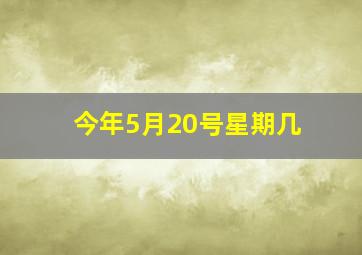 今年5月20号星期几